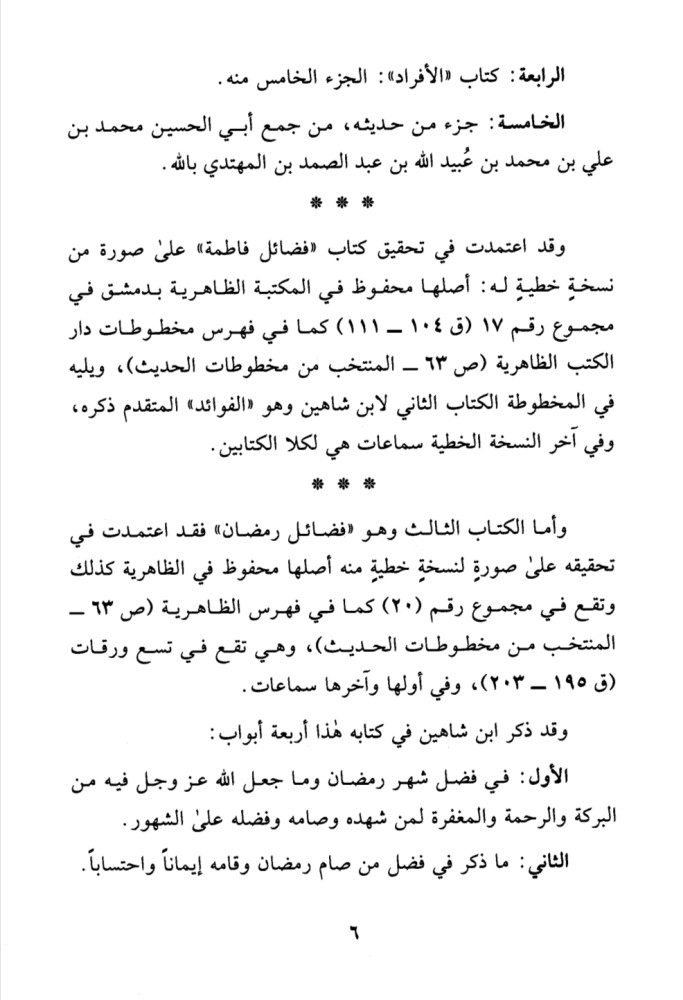 الرابعة: كتاب «الأفراد»: الجزء الخامس منه.

الخامسة: جزء من حديثه، من جمع أبي الحسين محمد بن علي بن محمد بن عُبيد الله بن عبد الصمد بن المهتدي بالله.

* * *

وقد اعتمدت في تحقيق كتاب «فضائل فاطمة» علىٰ صورة من نسخةٍ خطيةٍ له: أصلها محفوظ في المكتبة الظاهرية بدمشق في مجموع رقم ١٧ (ق ١٠٤ ــ ١١١) كما في فهرس مخطوطات دار الكتب الظاهرية (ص ٦٣ ــ المنتخب من مخطوطات الحديث)، ويليه في المخطوطة الكتاب الثاني لابن شاهين وهو «الفوائد» المتقدم ذكره، وفي آخر النسخة الخطية سماعات هي لكلا الكتابين.

* * *

وأما الكتاب الثالث وهو «فضائل رمضان» فقد اعتمدت في تحقيقه علىٰ صورةٍ لنسخةٍ خطيةٍ منه أصلها محفوظ في الظاهرية كذلك وتقع في مجموع رقم (٢٠) كما في فهرس الظاهرية (ص ٦٣ ــ المنتخب من مخطوطات الحديث)، وهي تقع في تسع ورقات (ق ١٩٥ ــ ٢٠٣)، وفي أولها وآخرها سماعات.

وقد ذكر ابن شاهين في كتابه هٰذا أربعة أبواب:

الأول: في فضل شهر رمضان وما جعل الله عز وجل فيه من البركة والرحمة والمغفرة لمن شهده وصامه وفضله علىٰ الشهور.

الثاني: ما ذكر في فضل من صام رمضان وقامه إيماناً واحتساباً.

٦